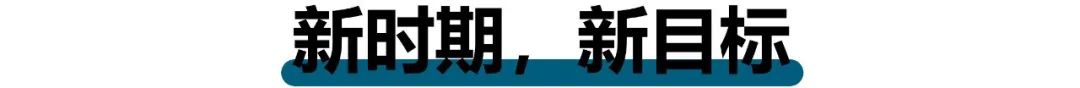 新时期，新目标